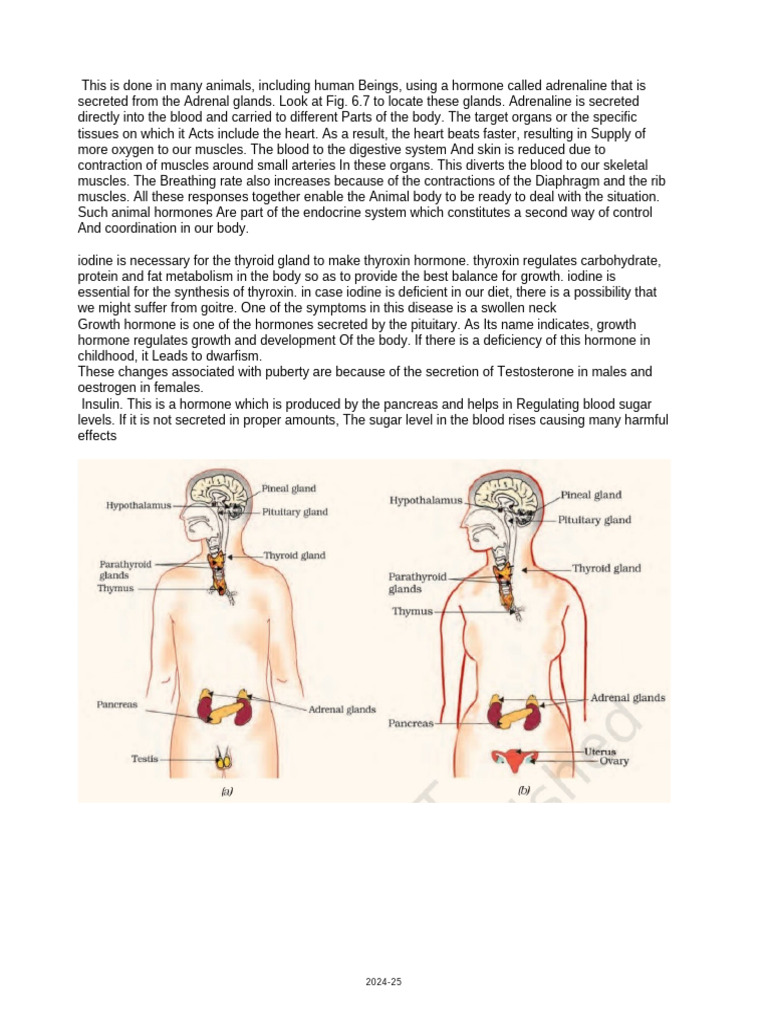 This is done in many animals, including human Beings, using a hormone called adrenaline that is secreted from the Adrenal glands. Look at Fig. 6.7 to locate these glands. Adrenaline is secreted directly into the blood and carried to different Parts of the body. The target organs or the specific tissues on which it Acts include the heart. As a result, the heart beats faster, resulting in Supply of more oxygen to our muscles. The blood to the digestive system And skin is reduced due to contraction of muscles around small arteries In these organs. This diverts the blood to our skeletal muscles. The Breathing rate also increases because of the contractions of the Diaphragm and the rib muscles. All these responses together enable the Animal body to be ready to deal with the situation. Such animal hormones Are part of the endocrine system which constitutes a second way of control And coordination in our body.

iodine is necessary for the thyroid gland to make thyroxin hormone. thyroxin regulates carbohydrate, protein and fat metabolism in the body so as to provide the best balance for growth. iodine is essential for the synthesis of thyroxin. in case iodine is deficient in our diet, there is a possibility that we might suffer from goitre. One of the symptoms in this disease is a swollen neck
Growth hormone is one of the hormones secreted by the pituitary. As Its name indicates, growth hormone regulates growth and development Of the body. If there is a deficiency of this hormone in childhood, it Leads to dwarfism.
These changes associated with puberty are because of the secretion of Testosterone in males and oestrogen in females.
Insulin. This is a hormone which is produced by the pancreas and helps in Regulating blood sugar levels. If it is not secreted in proper amounts, The sugar level in the blood rises causing many harmful effects

Hypothalamus
Pineal gland
Pituitary gland
Thyroid gland
Parathyroid glands
Thymus
Pancreas
Adrenal glands
Testis
(a)

Hypothalamus
Pineal gland
Pituitary gland
Thyroid gland
Parathyroid glands
Thymus
Adrenal glands
Pancreas
Uterus
Ovary
(b)

2024-25